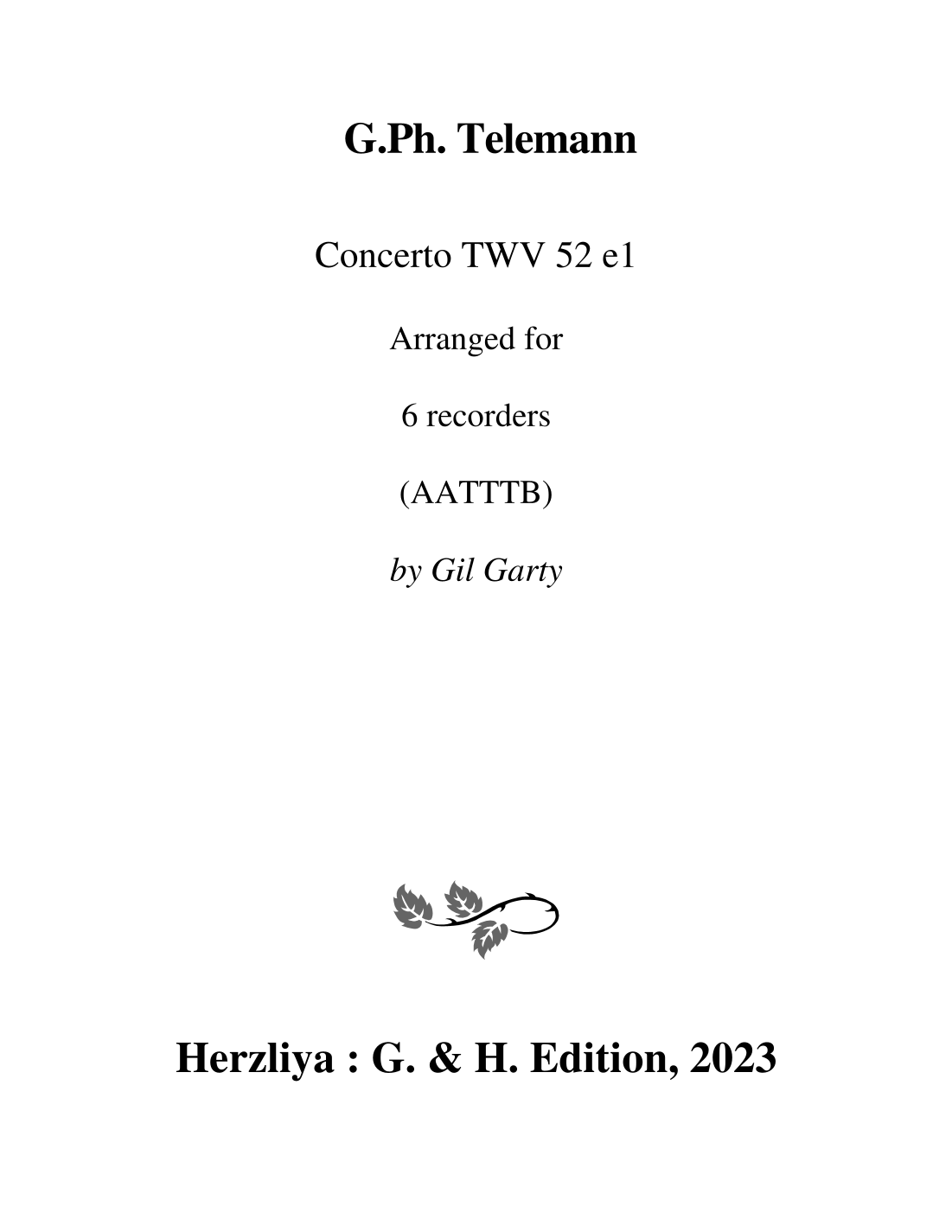 G.Ph. Telemann

Concerto TWV 52 e1

Arranged for

6 recorders

(AATTTB)

by Gil Garty

Herzliya : G. & H. Edition, 2023